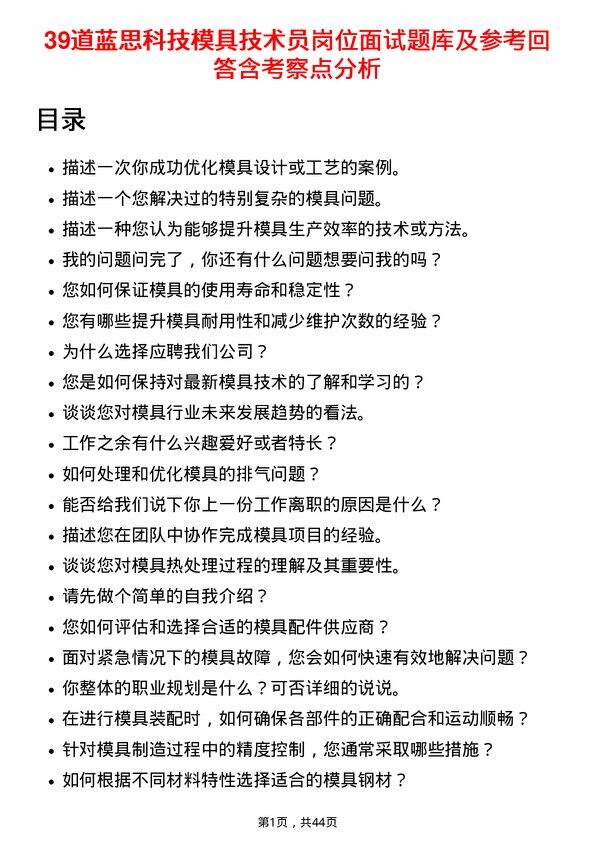 39道蓝思科技模具技术员岗位面试题库及参考回答含考察点分析

目录

- 描述一次你成功优化模具设计或工艺的案例。
- 描述一个您解决过的特别复杂的模具问题。
- 描述一种您认为能够提升模具生产效率的技术或方法。
- 我的问题问完了，你还有什么问题想要问我的吗？
- 您如何保证模具的使用寿命和稳定性？
- 您有哪些提升模具耐用性和减少维护次数的经验？
- 为什么选择应聘我们公司？
- 您是如何保持对最新模具技术的了解和学习的？
- 谈谈您对模具行业未来发展趋势的看法。
- 工作之余有什么兴趣爱好或者特长？
- 如何处理和优化模具的排气问题？
- 能否给我们说下你上一份工作离职的原因是什么？
- 描述您在团队中协作完成模具项目的经验。
- 谈谈您对模具热处理过程的理解及其重要性。
- 请先做个简单的自我介绍？
- 您如何评估和选择合适的模具配件供应商？
- 面对紧急情况下的模具故障，您会如何快速有效地解决问题？
- 你整体的职业规划是什么？可否详细的说说。
- 在进行模具装配时，如何确保各部件的正确配合和运动顺畅？
- 针对模具制造过程中的精度控制，您通常采取哪些措施？
- 如何根据不同材料特性选择适合的模具钢材？

第1页，共44页